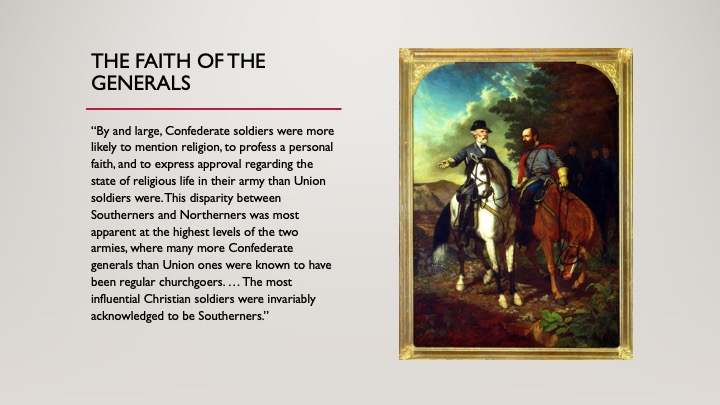 THE FAITH OF THE GENERALS

“By and large, Confederate soldiers were more likely to mention religion, to profess a personal faith, and to express approval regarding the state of religious life in their army than Union soldiers were. This disparity between Southerners and Northerners was most apparent at the highest levels of the two armies, where many more Confederate generals than Union ones were known to have been regular churchgoers. … The most influential Christian soldiers were invariably acknowledged to be Southerners.”